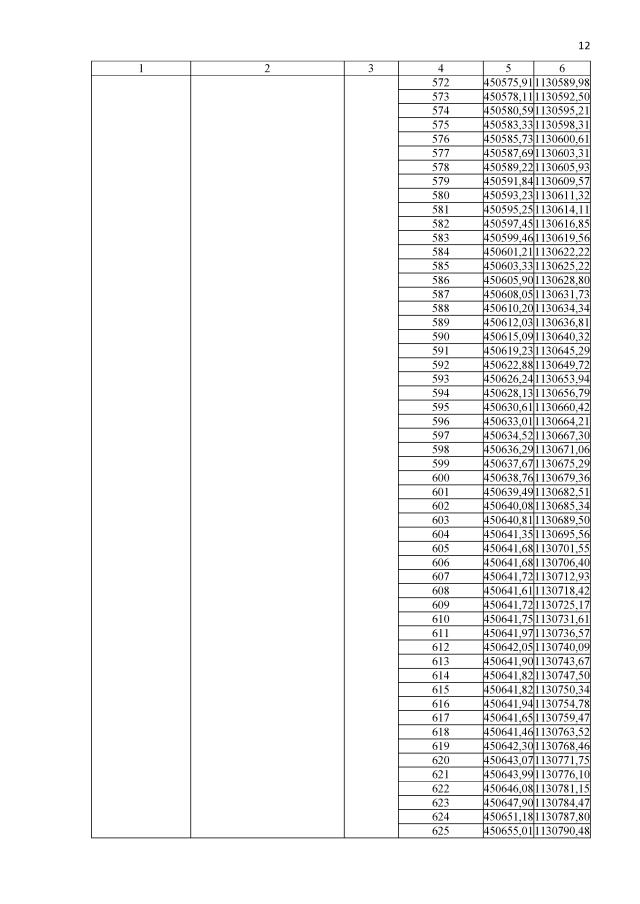 12

| 1 | 2 | 3 | 4 | 5 | 6 |
|---|---|---|---|---|---|
| | | | 572 | 450575,91 | 1130589,98 |
| | | | 573 | 450578,11 | 1130592,50 |
| | | | 574 | 450580,59 | 1130595,21 |
| | | | 575 | 450583,33 | 1130598,31 |
| | | | 576 | 450585,73 | 1130600,61 |
| | | | 577 | 450587,69 | 1130603,31 |
| | | | 578 | 450589,22 | 1130605,93 |
| | | | 579 | 450591,84 | 1130609,57 |
| | | | 580 | 450593,23 | 1130611,32 |
| | | | 581 | 450595,25 | 1130614,11 |
| | | | 582 | 450597,45 | 1130616,85 |
| | | | 583 | 450599,46 | 1130619,56 |
| | | | 584 | 450601,21 | 1130622,22 |
| | | | 585 | 450603,33 | 1130625,22 |
| | | | 586 | 450605,90 | 1130628,80 |
| | | | 587 | 450608,05 | 1130631,73 |
| | | | 588 | 450610,20 | 1130634,34 |
| | | | 589 | 450612,03 | 1130636,81 |
| | | | 590 | 450615,09 | 1130640,32 |
| | | | 591 | 450619,23 | 1130645,29 |
| | | | 592 | 450622,88 | 1130649,72 |
| | | | 593 | 450626,24 | 1130653,94 |
| | | | 594 | 450628,13 | 1130656,79 |
| | | | 595 | 450630,61 | 1130660,42 |
| | | | 596 | 450633,01 | 1130664,21 |
| | | | 597 | 450634,52 | 1130667,30 |
| | | | 598 | 450636,29 | 1130671,06 |
| | | | 599 | 450637,67 | 1130675,29 |
| | | | 600 | 450638,76 | 1130679,36 |
| | | | 601 | 450639,49 | 1130682,51 |
| | | | 602 | 450640,08 | 1130685,34 |
| | | | 603 | 450640,81 | 1130689,50 |
| | | | 604 | 450641,35 | 1130695,56 |
| | | | 605 | 450641,68 | 1130701,55 |
| | | | 606 | 450641,68 | 1130706,40 |
| | | | 607 | 450641,72 | 1130712,93 |
| | | | 608 | 450641,61 | 1130718,42 |
| | | | 609 | 450641,72 | 1130725,17 |
| | | | 610 | 450641,75 | 1130731,61 |
| | | | 611 | 450641,97 | 1130736,57 |
| | | | 612 | 450642,05 | 1130740,09 |
| | | | 613 | 450641,90 | 1130743,67 |
| | | | 614 | 450641,82 | 1130747,50 |
| | | | 615 | 450641,82 | 1130750,34 |
| | | | 616 | 450641,94 | 1130754,78 |
| | | | 617 | 450641,65 | 1130759,47 |
| | | | 618 | 450641,46 | 1130763,52 |
| | | | 619 | 450642,30 | 1130768,46 |
| | | | 620 | 450643,07 | 1130771,75 |
| | | | 621 | 450643,99 | 1130776,10 |
| | | | 622 | 450646,08 | 1130781,15 |
| | | | 623 | 450647,90 | 1130784,47 |
| | | | 624 | 450651,18 | 1130787,80 |
| | | | 625 | 450655,01 | 1130790,48 |